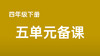 四年级下册

五单元备课